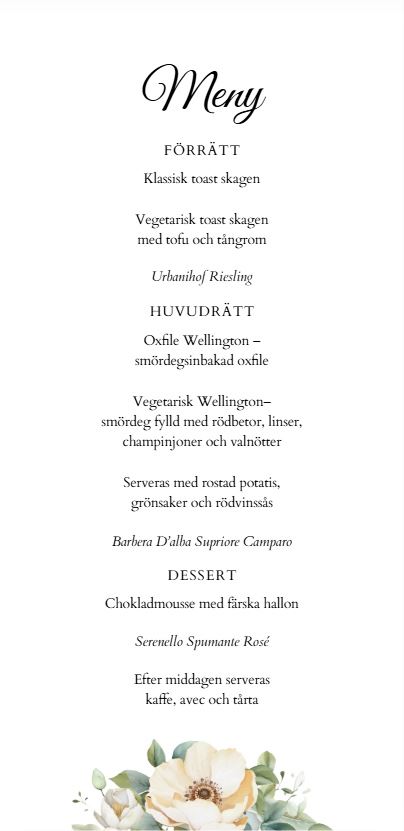 Meny

FÖRRÄTT

Klassisk toast skagen

Vegetarisk toast skagen med tofu och tångrom

Urbanihof Riesling

HUVUDRÄTT

Oxfile Wellington – smördegsinbakad oxfile

Vegetarisk Wellington– smördeg fylld med rödbetor, linser, champinjoner och valnötter

Serveras med rostad potatis, grönsaker och rödvinssås

Barbera D'alba Supriore Camparo

DESSERT

Chokladmousse med färska hallon

Serenello Spumante Rosé

Efter middagen serveras kaffe, avec och tårta